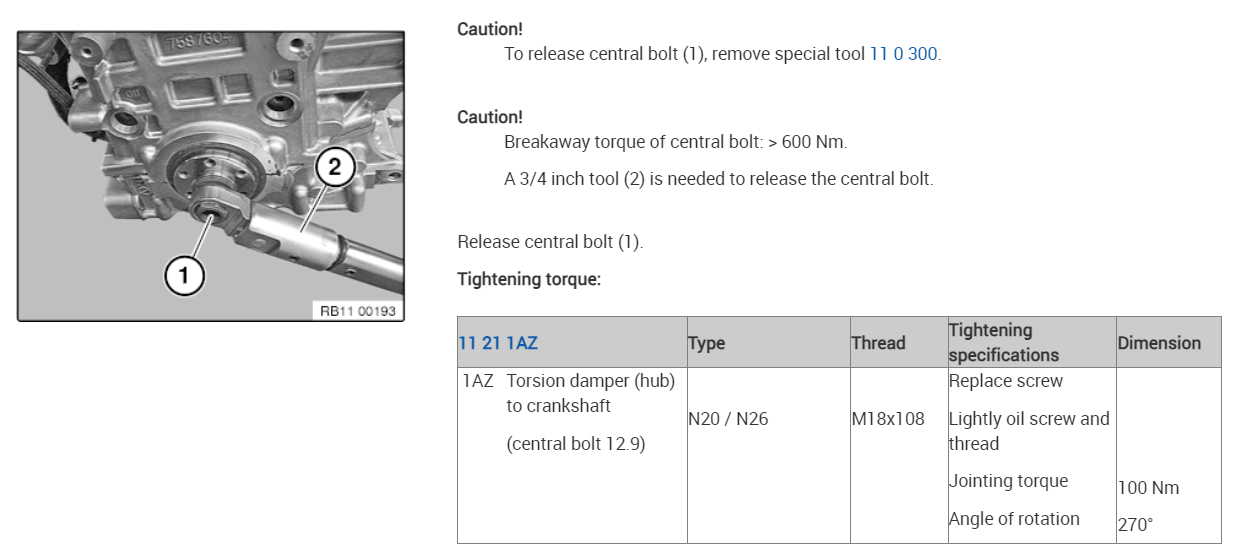 7587604

2

1

RB11 00193

Caution!
To release central bolt (1), remove special tool 11 0 300.

Caution!
Breakaway torque of central bolt: > 600 Nm.

A 3/4 inch tool (2) is needed to release the central bolt.

Release central bolt (1).

Tightening torque:

| 11 21 1AZ | Type | Thread | Tightening specifications | Dimension |
|---|---|---|---|---|
| 1AZ Torsion damper (hub) to crankshaft (central bolt 12.9) | N20 / N26 | M18x108 | Replace screw Lightly oil screw and thread Jointing torque Angle of rotation | 100 Nm 270° |